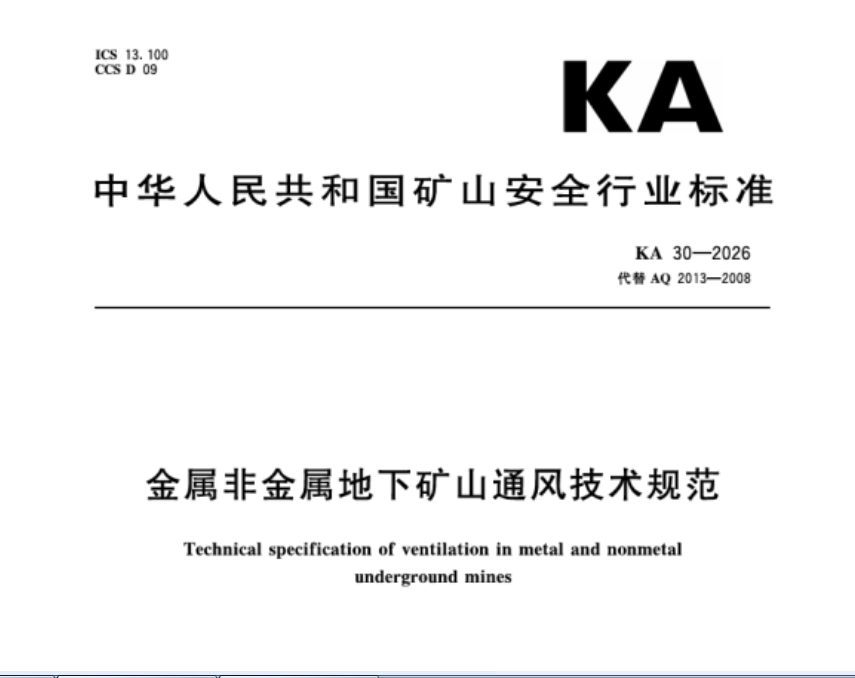 ICS 13.100
CCS D 09

KA

中华人民共和国矿山安全行业标准

KA 30—2026
代替 AQ 2013—2008

金属非金属地下矿山通风技术规范

Technical specification of ventilation in metal and nonmetal underground mines